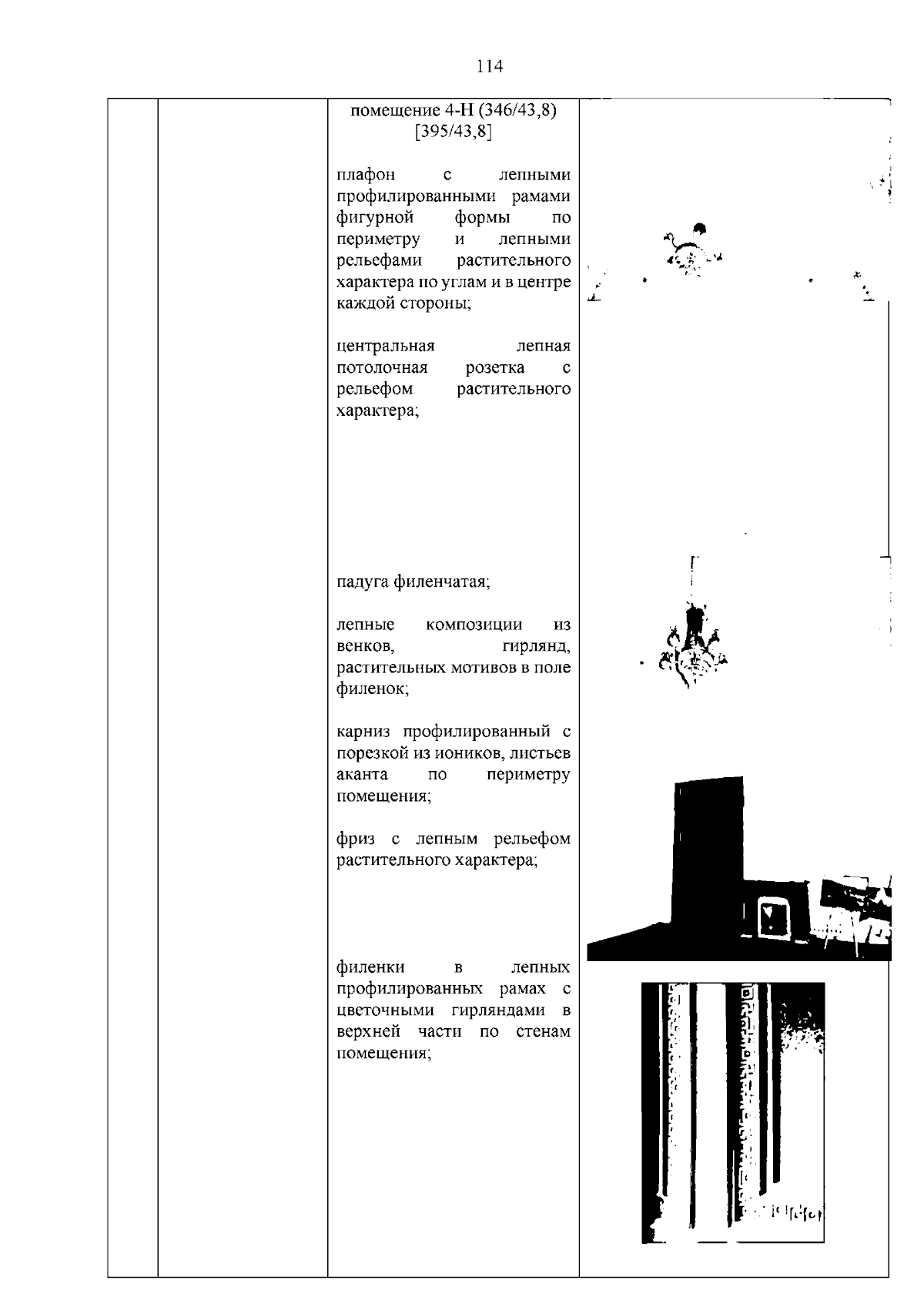 114

помещение 4-Н (346/43,8) [395/43,8]

плафон с лепными профилированными рамами фигурной формы по периметру и лепными рельефами растительного характера по углам и в центре каждой стороны;

центральная лепная потолочная розетка с рельефом растительного характера;

падуга филенчатая;

лепные композиции из венков, гирлянд, растительных мотивов в поле филенок;

карниз профилированный с порезкой из иоников, листьев аканта по периметру помещения;

фриз с лепным рельефом растительного характера;

филенки в лепных профилированных рамах с цветочными гирляндами в верхней части по стенам помещения;